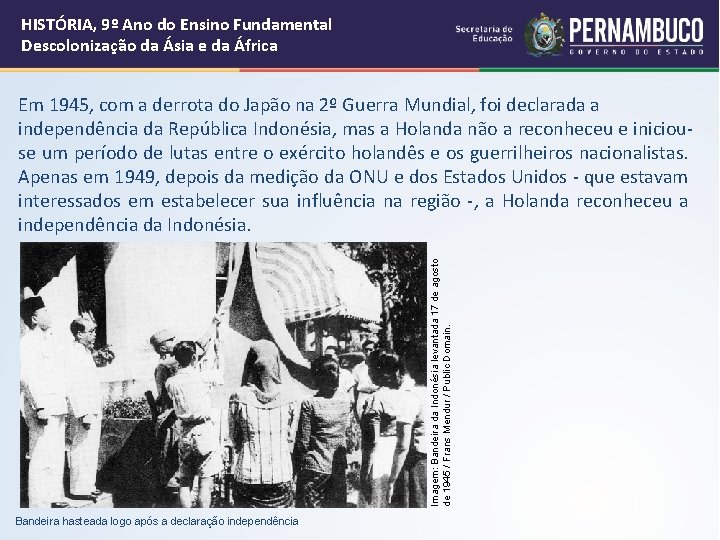 HISTÓRIA, 9º Ano do Ensino Fundamental
Descolonização da Ásia e da África

Secretaria de Educação

PERNAMBUCO
GOVERNO DO ESTADO

Em 1945, com a derrota do Japão na 2º Guerra Mundial, foi declarada a independência da República Indonésia, mas a Holanda não a reconheceu e iniciou-se um período de lutas entre o exército holandês e os guerrilheiros nacionalistas. Apenas em 1949, depois da medição da ONU e dos Estados Unidos - que estavam interessados em estabelecer sua influência na região -, a Holanda reconheceu a independência da Indonésia.

Imagem: Bandeira da Indonésia levantada 17 de agosto de 1945 / Frans Mendur / Public Domain.

Bandeira hasteada logo após a declaração independência